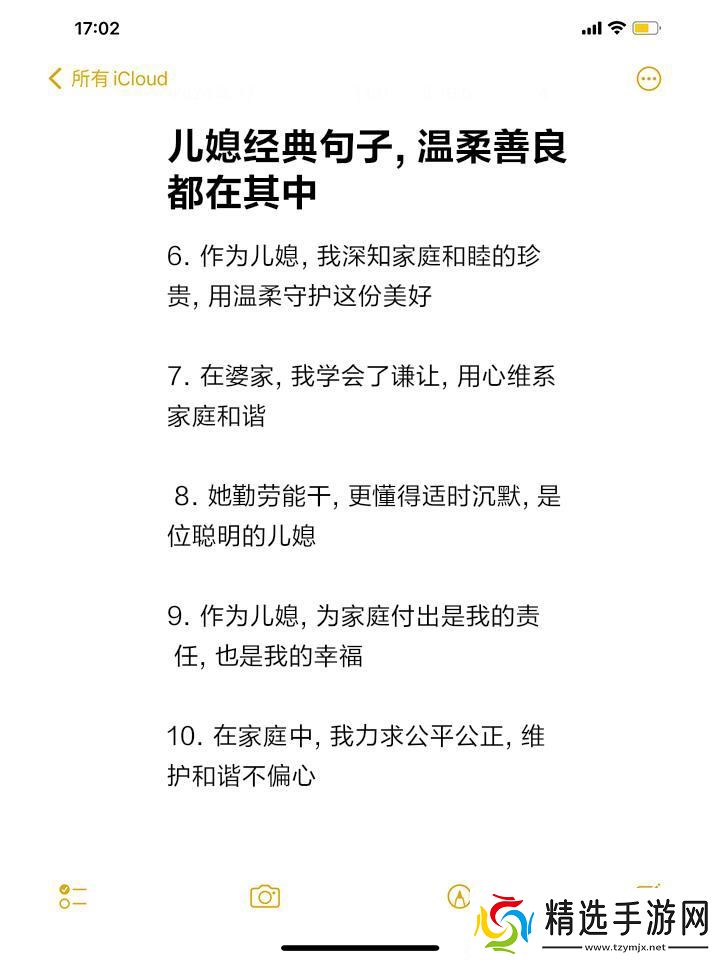 17:02

所有 iCloud

儿媳经典句子, 温柔善良都在其中

6. 作为儿媳, 我深知家庭和睦的珍贵, 用温柔守护这份美好

7. 在婆家, 我学会了谦让, 用心维系家庭和谐

8. 她勤劳能干, 更懂得适时沉默, 是位聪明的儿媳

9. 作为儿媳, 为家庭付出是我的责任, 也是我的幸福

10. 在家庭中, 我力求公平公正, 维护和谐不偏心

精选手游网
www.tzymjx.net